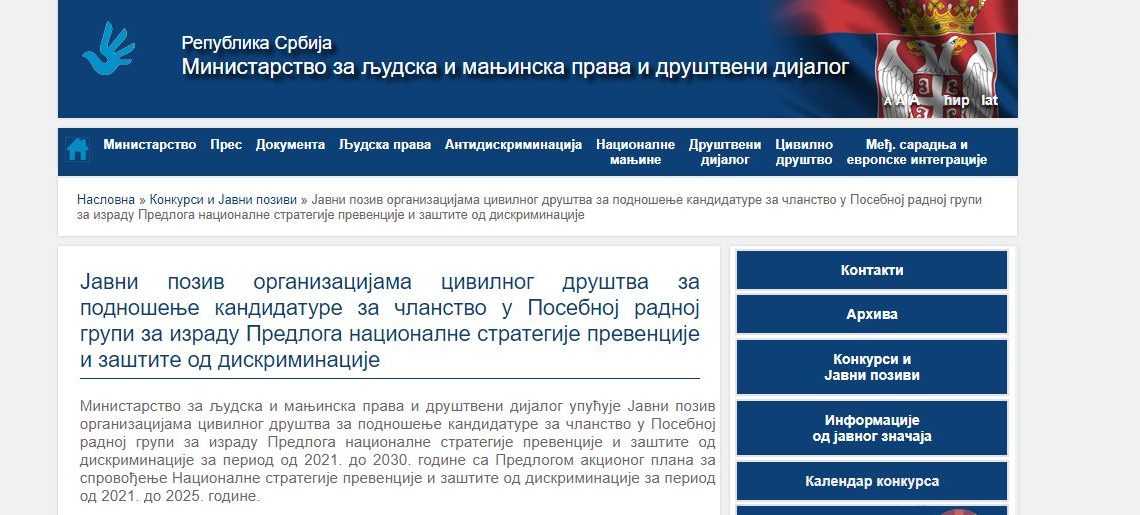 Република Србија
Министарство за људска и мањинска права и друштвени дијалог

A A A ћир lat

Министарство Прес Документа Људска права Антидискриминација Националне мањине Друштвени дијалог Цивилно друштво Међ. сарадња и европске интеграције

Насловна » Конкурси и Јавни позиви » Јавни позив организацијама цивилног друштва за подношење кандидатуре за чланство у Посебној радној групи за израду Предлога националне стратегије превенције и заштите од дискриминације

Јавни позив организацијама цивилног друштва за подношење кандидатуре за чланство у Посебној радној групи за израду Предлога националне стратегије превенције и заштите од дискриминације

Министарство за људска и мањинска права и друштвени дијалог упућује Јавни позив организацијама цивилног друштва за подношење кандидатуре за чланство у Посебној радној групи за израду Предлога националне стратегије превенције и заштите од дискриминације за период од 2021. до 2030. године са Предлогом акционог плана за спровођење Националне стратегије превенције и заштите од дискриминације за период од 2021. до 2025. године.

Контакти

Архива

Конкурси и Јавни позиви

Информације од јавног значаја

Календар конкурса